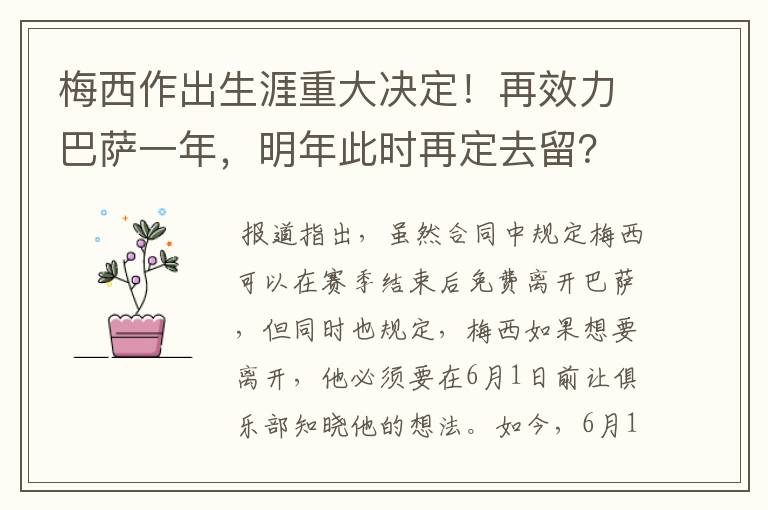 梅西作出生涯重大决定！再效力巴萨一年，明年此时再定去留？

报道指出，虽然合同中规定梅西可以在赛季结束后免费离开巴萨，但同时也规定，梅西如果想要离开，他必须要在6月1日前让俱乐部知晓他的想法。如今，6月1